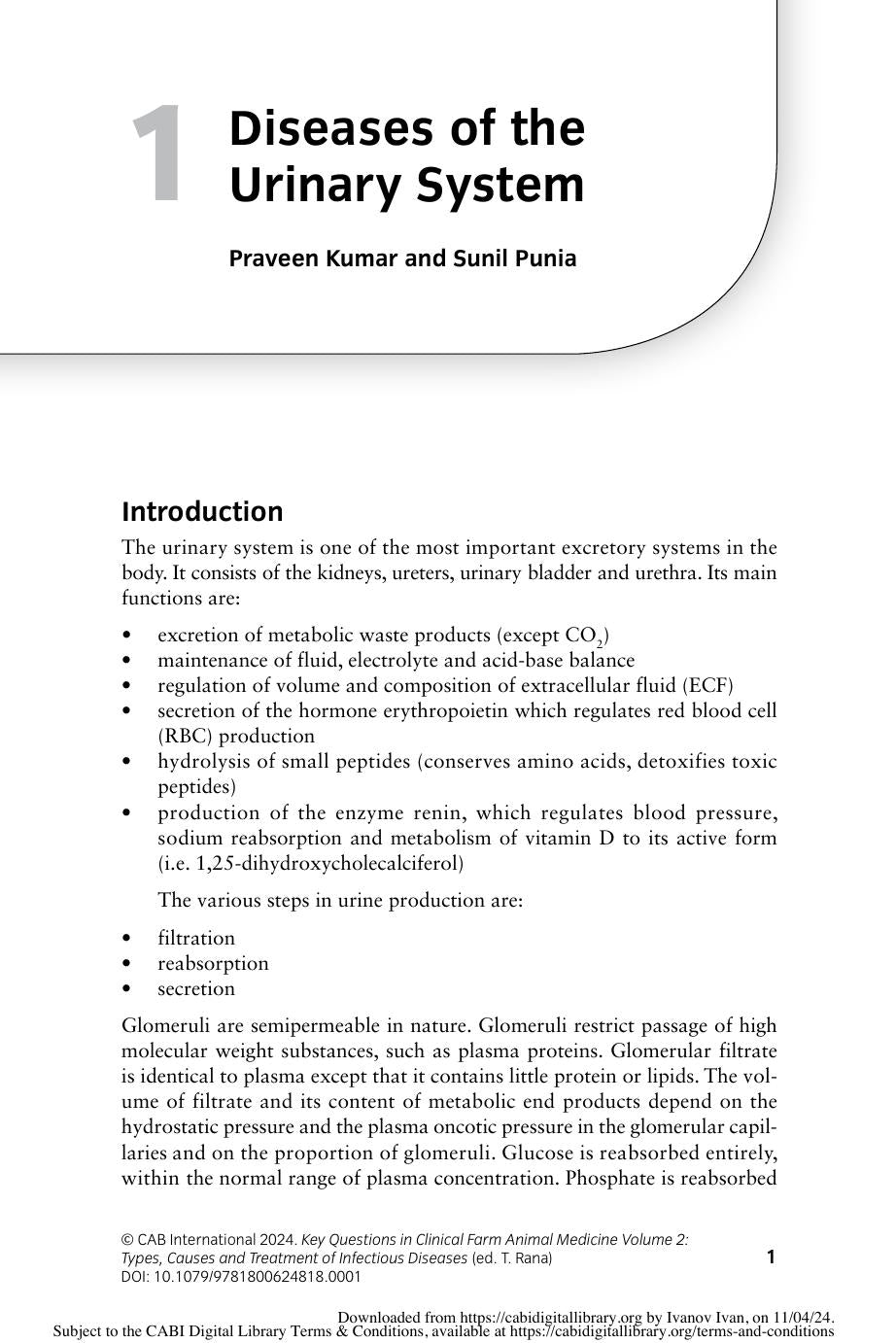 1 Diseases of the Urinary System

Praveen Kumar and Sunil Punia

Introduction

The urinary system is one of the most important excretory systems in the body. It consists of the kidneys, ureters, urinary bladder and urethra. Its main functions are:

• excretion of metabolic waste products (except $CO_2$)
• maintenance of fluid, electrolyte and acid-base balance
• regulation of volume and composition of extracellular fluid (ECF)
• secretion of the hormone erythropoietin which regulates red blood cell (RBC) production
• hydrolysis of small peptides (conserves amino acids, detoxifies toxic peptides)
• production of the enzyme renin, which regulates blood pressure, sodium reabsorption and metabolism of vitamin D to its active form (i.e. 1,25-dihydroxycholecalciferol)

The various steps in urine production are:

• filtration
• reabsorption
• secretion

Glomeruli are semipermeable in nature. Glomeruli restrict passage of high molecular weight substances, such as plasma proteins. Glomerular filtrate is identical to plasma except that it contains little protein or lipids. The volume of filtrate and its content of metabolic end products depend on the hydrostatic pressure and the plasma oncotic pressure in the glomerular capillaries and on the proportion of glomeruli. Glucose is reabsorbed entirely, within the normal range of plasma concentration. Phosphate is reabsorbed

© CAB International 2024. Key Questions in Clinical Farm Animal Medicine Volume 2: Types, Causes and Treatment of Infectious Diseases (ed. T. Rana)
DOI: 10.1079/9781800624818.0001

1

Downloaded from https://cabidigitallibrary.org by Ivanov Ivan, on 11/04/24.
Subject to the CABI Digital Library Terms & Conditions, available at https://cabidigitallibrary.org/terms-and-conditions